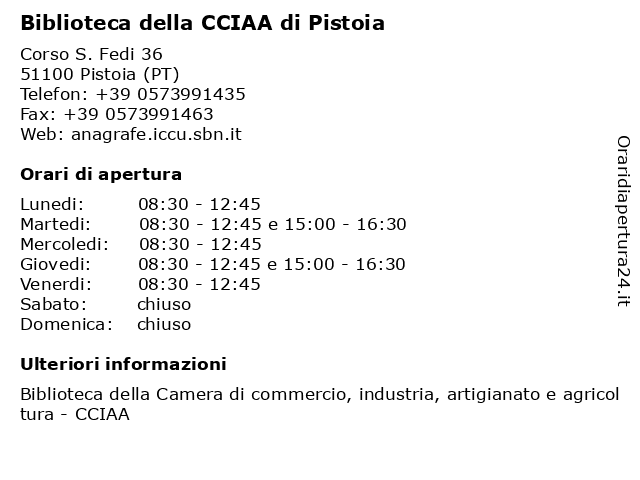 Biblioteca della CCIAA di Pistoia

Corso S. Fedi 36
51100 Pistoia (PT)
Telefon: +39 0573991435
Fax: +39 0573991463
Web: anagrafe.iccu.sbn.it

Orari di apertura

| | |
|---|---|
| Lunedi: | 08:30 - 12:45 |
| Martedi: | 08:30 - 12:45 e 15:00 - 16:30 |
| Mercoledi: | 08:30 - 12:45 |
| Giovedi: | 08:30 - 12:45 e 15:00 - 16:30 |
| Venerdi: | 08:30 - 12:45 |
| Sabato: | chiuso |
| Domenica: | chiuso |

Ulteriori informazioni

Biblioteca della Camera di commercio, industria, artigianato e agricoltura - CCIAA

Oraridiapertura24.it